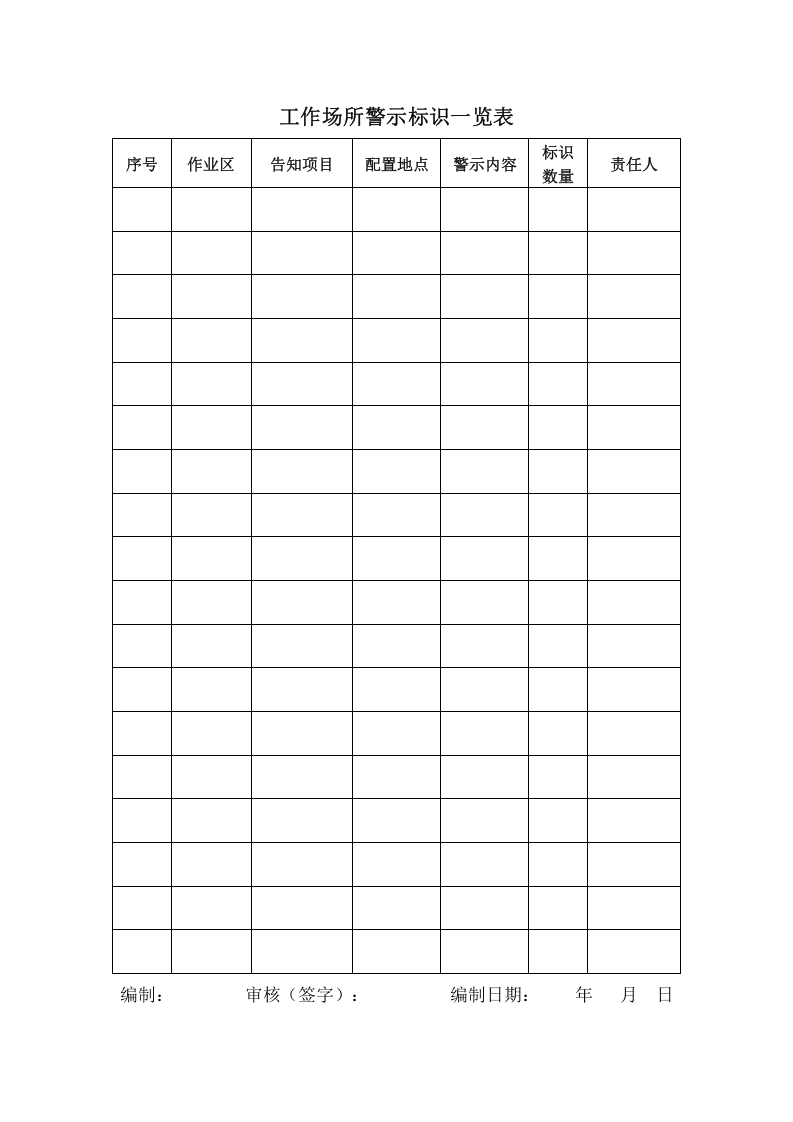 工作场所警示标识一览表

| 序号 | 作业区 | 告知项目 | 配置地点 | 警示内容 | 标识数量 | 责任人 |
|---|---|---|---|---|---|---|
| | | | | | | |
| | | | | | | |
| | | | | | | |
| | | | | | | |
| | | | | | | |
| | | | | | | |
| | | | | | | |
| | | | | | | |
| | | | | | | |
| | | | | | | |
| | | | | | | |
| | | | | | | |
| | | | | | | |
| | | | | | | |
| | | | | | | |
| | | | | | | |
| | | | | | | |
| | | | | | | |

编制： 审核（签字）： 编制日期： 年 月 日